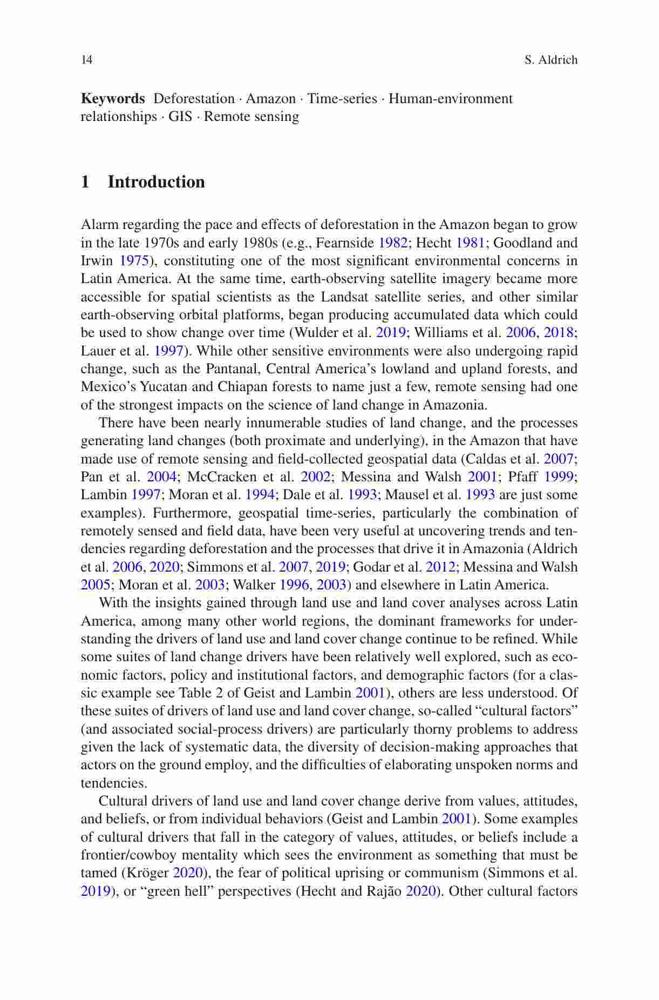 14 S. Aldrich

**Keywords** Deforestation · Amazon · Time-series · Human-environment relationships · GIS · Remote sensing

**1 Introduction**

Alarm regarding the pace and effects of deforestation in the Amazon began to grow in the late 1970s and early 1980s (e.g., Fearnside 1982; Hecht 1981; Goodland and Irwin 1975), constituting one of the most significant environmental concerns in Latin America. At the same time, earth-observing satellite imagery became more accessible for spatial scientists as the Landsat satellite series, and other similar earth-observing orbital platforms, began producing accumulated data which could be used to show change over time (Wulder et al. 2019; Williams et al. 2006, 2018; Lauer et al. 1997). While other sensitive environments were also undergoing rapid change, such as the Pantanal, Central America's lowland and upland forests, and Mexico's Yucatan and Chiapan forests to name just a few, remote sensing had one of the strongest impacts on the science of land change in Amazonia.

There have been nearly innumerable studies of land change, and the processes generating land changes (both proximate and underlying), in the Amazon that have made use of remote sensing and field-collected geospatial data (Caldas et al. 2007; Pan et al. 2004; McCracken et al. 2002; Messina and Walsh 2001; Pfaff 1999; Lambin 1997; Moran et al. 1994; Dale et al. 1993; Mausel et al. 1993 are just some examples). Furthermore, geospatial time-series, particularly the combination of remotely sensed and field data, have been very useful at uncovering trends and tendencies regarding deforestation and the processes that drive it in Amazonia (Aldrich et al. 2006, 2020; Simmons et al. 2007, 2019; Godar et al. 2012; Messina and Walsh 2005; Moran et al. 2003; Walker 1996, 2003) and elsewhere in Latin America.

With the insights gained through land use and land cover analyses across Latin America, among many other world regions, the dominant frameworks for understanding the drivers of land use and land cover change continue to be refined. While some suites of land change drivers have been relatively well explored, such as economic factors, policy and institutional factors, and demographic factors (for a classic example see Table 2 of Geist and Lambin 2001), others are less understood. Of these suites of drivers of land use and land cover change, so-called "cultural factors" (and associated social-process drivers) are particularly thorny problems to address given the lack of systematic data, the diversity of decision-making approaches that actors on the ground employ, and the difficulties of elaborating unspoken norms and tendencies.

Cultural drivers of land use and land cover change derive from values, attitudes, and beliefs, or from individual behaviors (Geist and Lambin 2001). Some examples of cultural drivers that fall in the category of values, attitudes, or beliefs include a frontier/cowboy mentality which sees the environment as something that must be tamed (Kröger 2020), the fear of political uprising or communism (Simmons et al. 2019), or "green hell" perspectives (Hecht and Rajão 2020). Other cultural factors